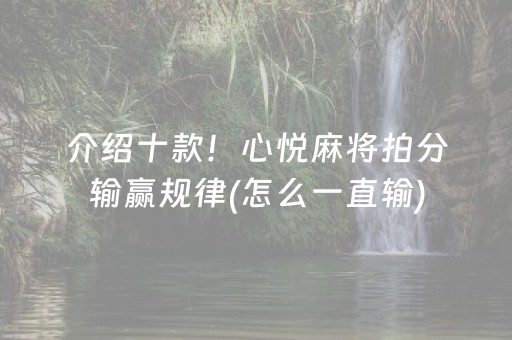 介绍十款！心悦麻将拍分输赢规律(怎么一直输)